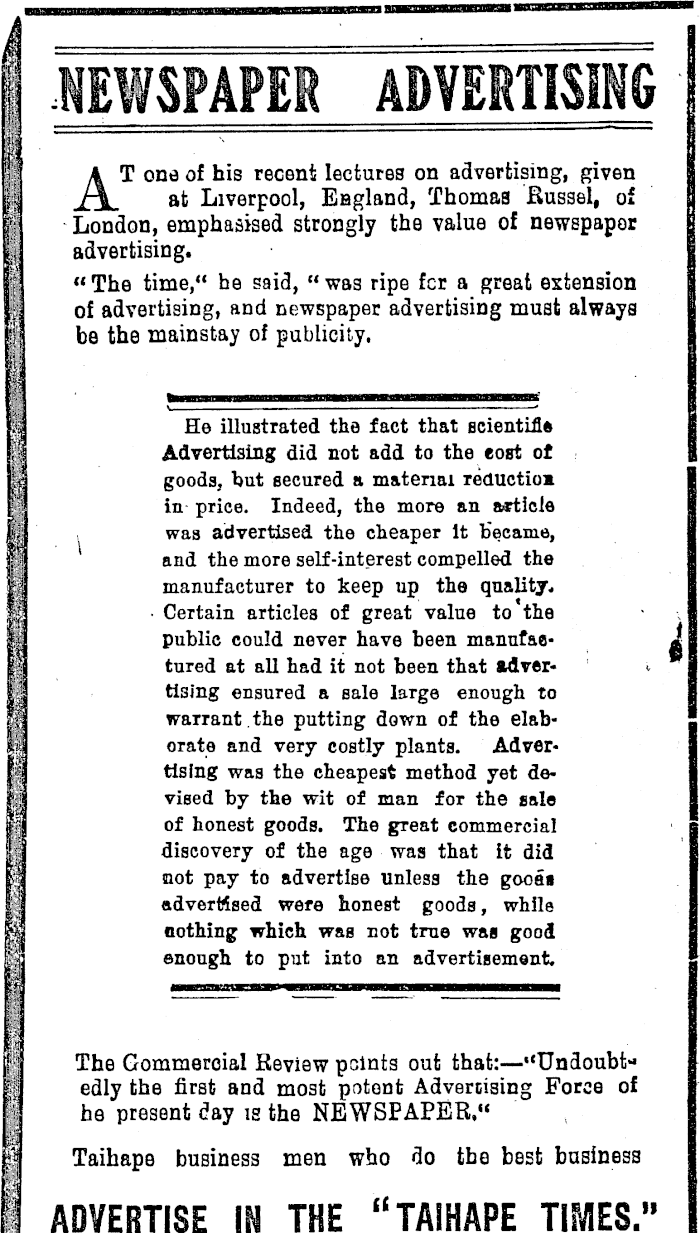 NEWSPAPER ADVERTISING

AT one of his recent lectures on advertising, given at Liverpool, England, Thomas Russel, of London, emphasised strongly the value of newspaper advertising.

"The time," he said, "was ripe for a great extension of advertising, and newspaper advertising must always be the mainstay of publicity.

He illustrated the fact that scientific Advertising did not add to the cost of goods, but secured a material reduction in price. Indeed, the more an article was advertised the cheaper it became, and the more self-interest compelled the manufacturer to keep up the quality. Certain articles of great value to the public could never have been manufactured at all had it not been that advertising ensured a sale large enough to warrant the putting down of the elaborate and very costly plants. Advertising was the cheapest method yet devised by the wit of man for the sale of honest goods. The great commercial discovery of the age was that it did not pay to advertise unless the goods advertised were honest goods, while nothing which was not true was good enough to put into an advertisement.

The Commercial Review points out that:—"Undoubtedly the first and most potent Advertising Force of he present day is the NEWSPAPER."

Taihape business men who do the best business

ADVERTISE IN THE "TAIHAPE TIMES."